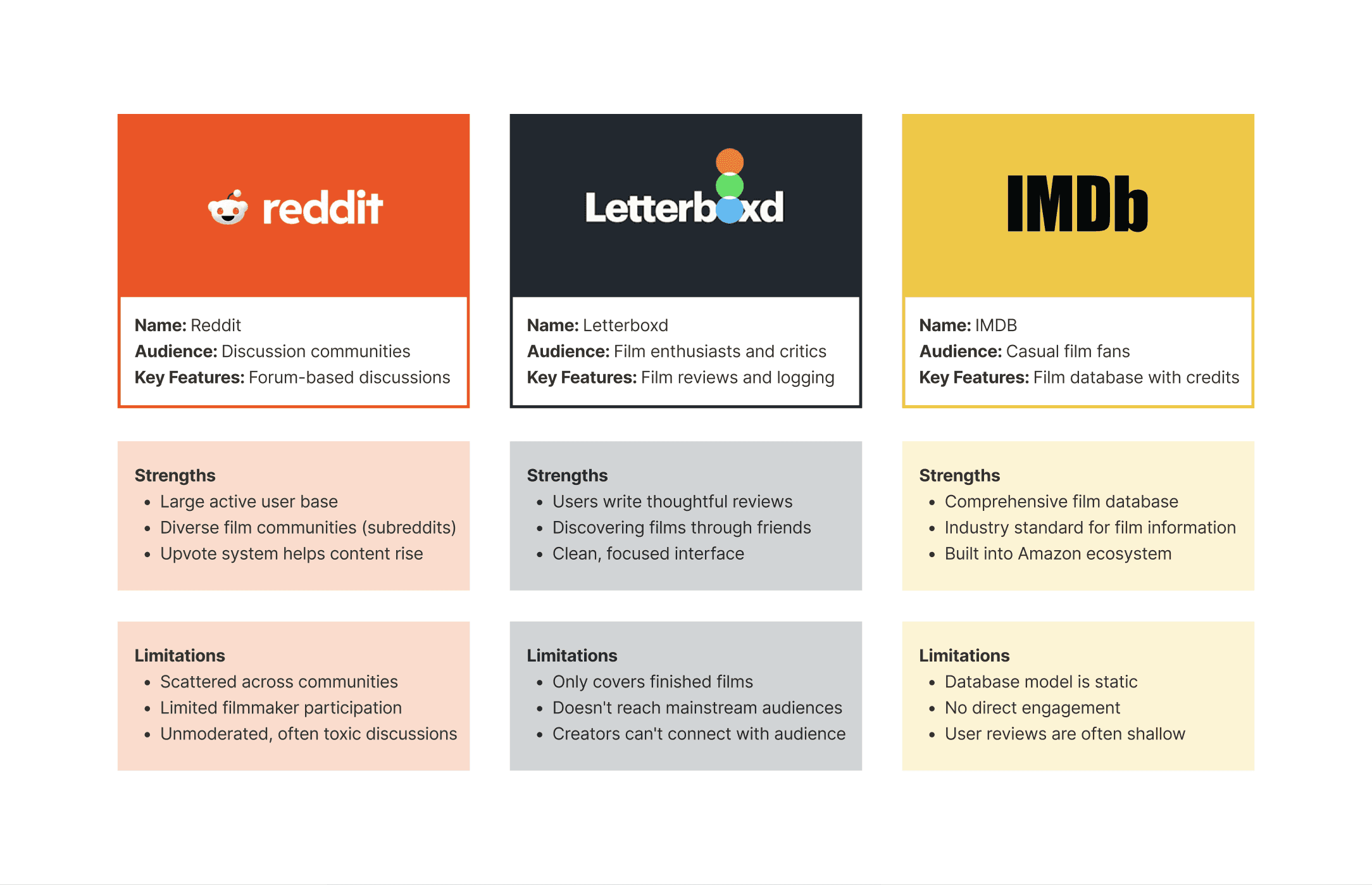 reddit

Name: Reddit
Audience: Discussion communities
Key Features: Forum-based discussions

Strengths
- Large active user base
- Diverse film communities (subreddits)
- Upvote system helps content rise

Limitations
- Scattered across communities
- Limited filmmaker participation
- Unmoderated, often toxic discussions

Letterboxd

Name: Letterboxd
Audience: Film enthusiasts and critics
Key Features: Film reviews and logging

Strengths
- Users write thoughtful reviews
- Discovering films through friends
- Clean, focused interface

Limitations
- Only covers finished films
- Doesn't reach mainstream audiences
- Creators can't connect with audience

IMDb

Name: IMDB
Audience: Casual film fans
Key Features: Film database with credits

Strengths
- Comprehensive film database
- Industry standard for film information
- Built into Amazon ecosystem

Limitations
- Database model is static
- No direct engagement
- User reviews are often shallow